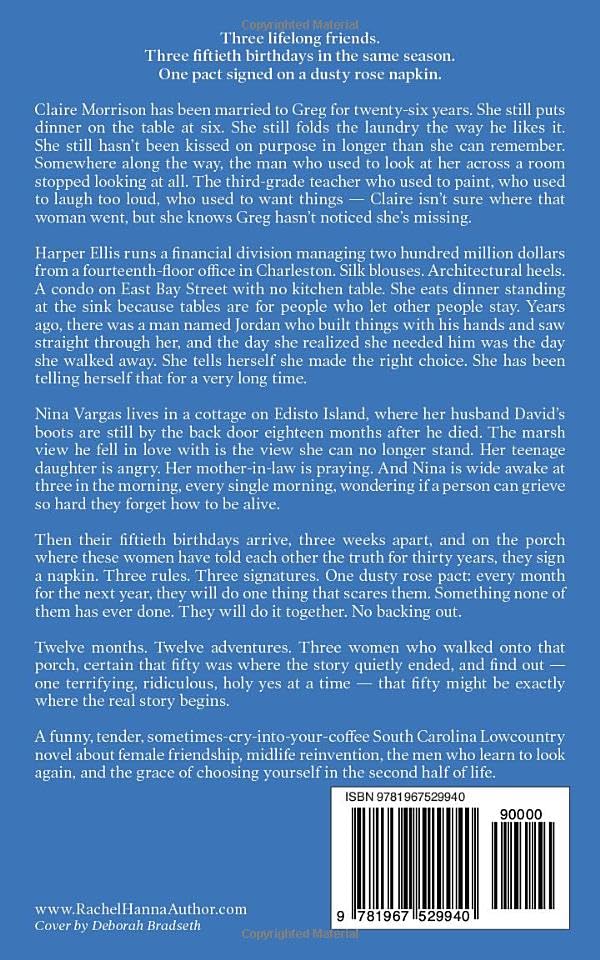 Copyrighted Material

Three lifelong friends.
Three fiftieth birthdays in the same season.
One pact signed on a dusty rose napkin.

Claire Morrison has been married to Greg for twenty-six years. She still puts dinner on the table at six. She still folds the laundry the way he likes it. She still hasn't been kissed on purpose in longer than she can remember. Somewhere along the way, the man who used to look at her across a room stopped looking at all. The third-grade teacher who used to paint, who used to laugh too loud, who used to want things — Claire isn't sure where that woman went, but she knows Greg hasn't noticed she's missing.

Harper Ellis runs a financial division managing two hundred million dollars from a fourteenth-floor office in Charleston. Silk blouses. Architectural heels. A condo on East Bay Street with no kitchen table. She eats dinner standing at the sink because tables are for people who let other people stay. Years ago, there was a man named Jordan who built things with his hands and saw straight through her, and the day she realized she needed him was the day she walked away. She tells herself she made the right choice. She has been telling herself that for a very long time.

Nina Vargas lives in a cottage on Edisto Island, where her husband David's boots are still by the back door eighteen months after he died. The marsh view he fell in love with is the view she can no longer stand. Her teenage daughter is angry. Her mother-in-law is praying. And Nina is wide awake at three in the morning, every single morning, wondering if a person can grieve so hard they forget how to be alive.

Then their fiftieth birthdays arrive, three weeks apart, and on the porch where these women have told each other the truth for thirty years, they sign a napkin. Three rules. Three signatures. One dusty rose pact: every month for the next year, they will do one thing that scares them. Something none of them has ever done. They will do it together. No backing out.

Twelve months. Twelve adventures. Three women who walked onto that porch, certain that fifty was where the story quietly ended, and find out — one terrifying, ridiculous, holy yes at a time — that fifty might be exactly where the real story begins.

A funny, tender, sometimes-cry-into-your-coffee South Carolina Lowcountry novel about female friendship, midlife reinvention, the men who learn to look again, and the grace of choosing yourself in the second half of life.

ISBN 9781967529940

90000

9 781967 529940

www.RachelHannaAuthor.com
Cover by Deborah Bradseth